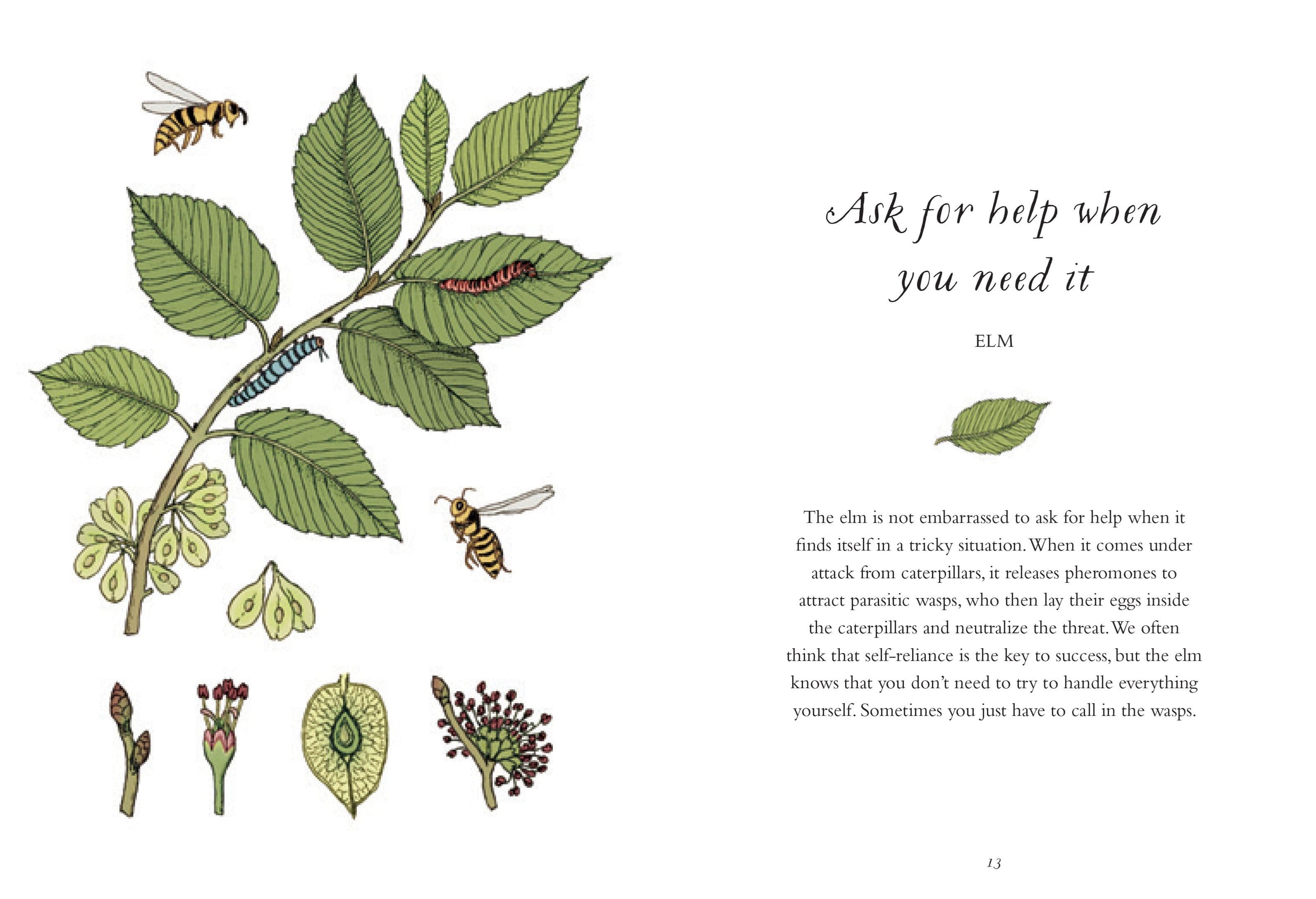 Ask for help when you need it

ELM

The elm is not embarrassed to ask for help when it finds itself in a tricky situation. When it comes under attack from caterpillars, it releases pheromones to attract parasitic wasps, who then lay their eggs inside the caterpillars and neutralize the threat. We often think that self-reliance is the key to success, but the elm knows that you don't need to try to handle everything yourself. Sometimes you just have to call in the wasps.

13